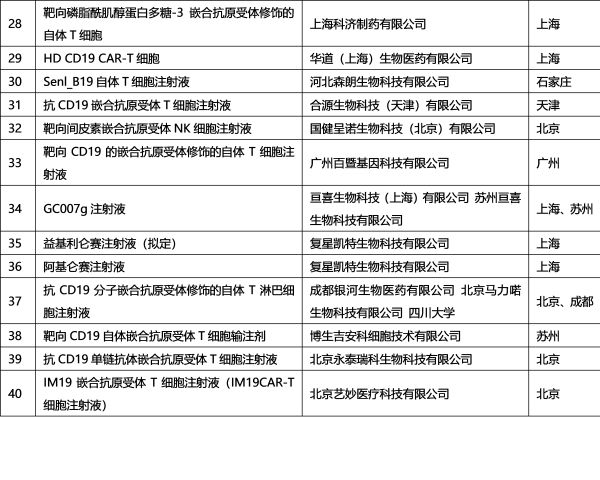 | 28 | 靶向磷脂酰肌醇蛋白多糖-3 嵌合抗原受体修饰的自体 T 细胞 | 上海科济制药有限公司 | 上海 |
|---|---|---|---|
| 29 | HD CD19 CAR-T 细胞 | 华道（上海）生物医药有限公司 | 上海 |
| 30 | Senl_B19 自体 T 细胞注射液 | 河北森朗生物科技有限公司 | 石家庄 |
| 31 | 抗 CD19 嵌合抗原受体 T 细胞注射液 | 合源生物科技（天津）有限公司 | 天津 |
| 32 | 靶向间皮素嵌合抗原受体 NK 细胞注射液 | 国健呈诺生物科技（北京）有限公司 | 北京 |
| 33 | 靶向 CD19 的嵌合抗原受体修饰的自体 T 细胞注射液 | 广州百暨基因科技有限公司 | 广州 |
| 34 | GC007g 注射液 | 亘喜生物科技（上海）有限公司 苏州亘喜生物科技有限公司 | 上海、苏州 |
| 35 | 益基利仑赛注射液（拟定） | 复星凯特生物科技有限公司 | 上海 |
| 36 | 阿基仑赛注射液 | 复星凯特生物科技有限公司 | 上海 |
| 37 | 抗 CD19 分子嵌合抗原受体修饰的自体 T 淋巴细胞注射液 | 成都银河生物医药有限公司 北京马力喏生物科技有限公司 四川大学 | 北京、成都 |
| 38 | 靶向 CD19 自体嵌合抗原受体 T 细胞输注剂 | 博生吉安科细胞技术有限公司 | 苏州 |
| 39 | 抗 CD19 单链抗体嵌合抗原受体 T 细胞注射液 | 北京永泰瑞科生物科技有限公司 | 北京 |
| 40 | IM19 嵌合抗原受体 T 细胞注射液（IM19CAR-T 细胞注射液） | 北京艺妙医疗科技有限公司 | 北京 |